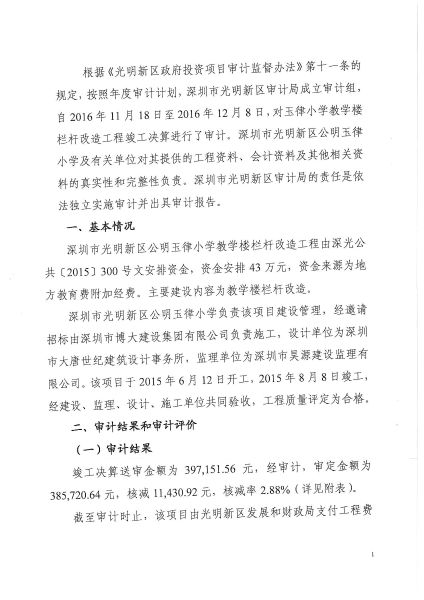 根据《光明新区政府投资项目审计监督办法》第十一条的规定，按照年度审计计划，深圳市光明新区审计局成立审计组，自 2016 年 11 月 18 日至 2016 年 12 月 8 日，对玉律小学教学楼栏杆改造工程竣工决算进行了审计。深圳市光明新区公明玉律小学及有关单位对其提供的工程资料、会计资料及其他相关资料的真实性和完整性负责。深圳市光明新区审计局的责任是依法独立实施审计并出具审计报告。

一、基本情况

深圳市光明新区公明玉律小学教学楼栏杆改造工程由深光公共〔2015〕300 号文安排资金，资金安排 43 万元，资金来源为地方教育费附加经费。主要建设内容为教学楼栏杆改造。

深圳市光明新区公明玉律小学负责该项目建设管理，经邀请招标由深圳市博大建设集团有限公司负责施工，设计单位为深圳市大唐世纪建筑设计事务所，监理单位为深圳市昊源建设监理有限公司。该项目于 2015 年 6 月 12 日开工，2015 年 8 月 8 日竣工，经建设、监理、设计、施工单位共同验收，工程质量评定为合格。

二、审计结果和审计评价

（一）审计结果

竣工决算送审金额为 397,151.56 元，经审计，审定金额为 385,720.64 元，核减 11,430.92 元，核减率 2.88%（详见附表）。

截至审计时止，该项目由光明新区发展和财政局支付工程费

1